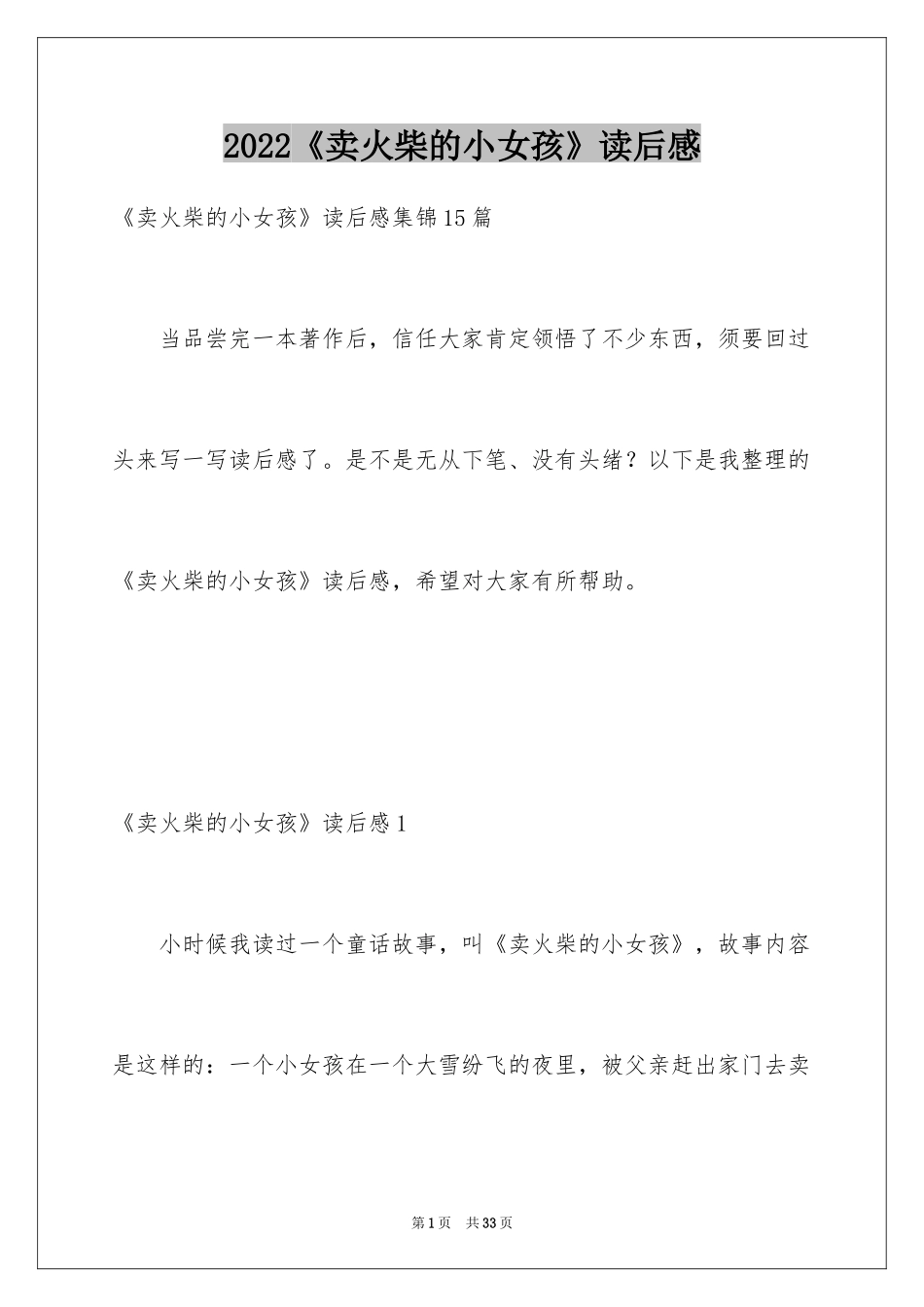 2022《卖火柴的小女孩》读后感

《卖火柴的小女孩》读后感集锦15篇

当品尝完一本著作后，信任大家肯定领悟了不少东西，须要回过头来写一写读后感了。是不是无从下笔、没有头绪？以下是我整理的《卖火柴的小女孩》读后感，希望对大家有所帮助。

《卖火柴的小女孩》读后感1

小时候我读过一个童话故事，叫《卖火柴的小女孩》，故事内容是这样的：一个小女孩在一个大雪纷飞的夜里，被父亲赶出家门去卖

第1页　共33页